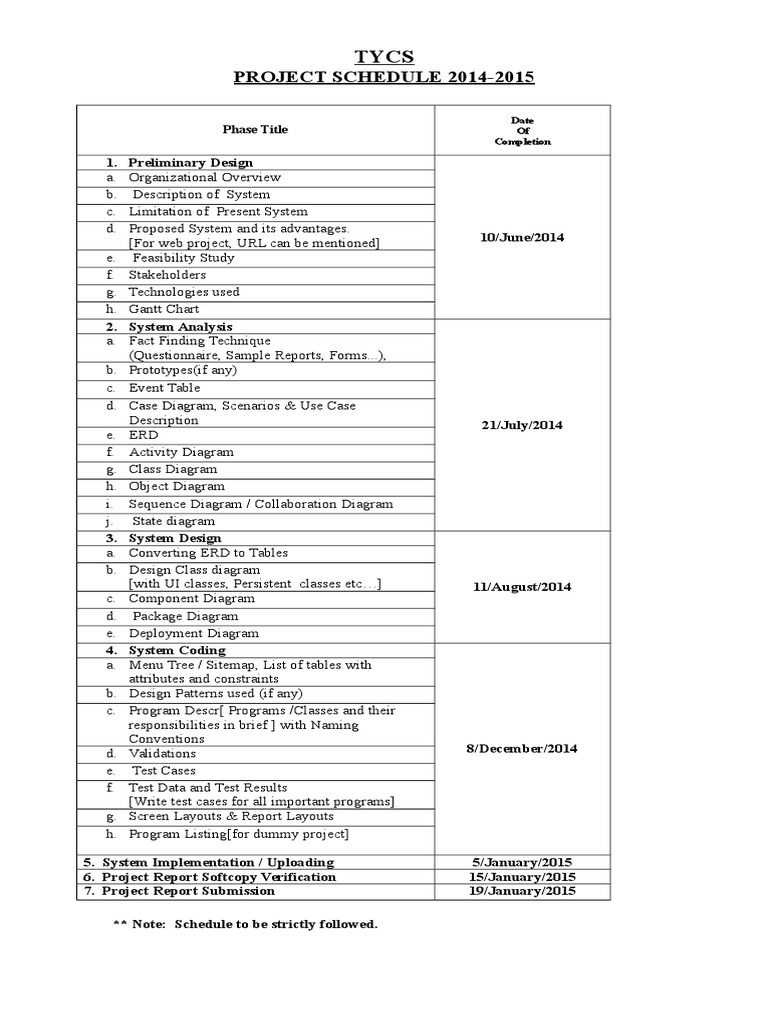 TYCS
PROJECT SCHEDULE 2014-2015

| Phase Title | Date Of Completion |
|---|---|
| 1. Preliminary Design | 10/June/2014 |
| a. Organizational Overview | |
| b. Description of System | |
| c. Limitation of Present System | |
| d. Proposed System and its advantages. [For web project, URL can be mentioned] | |
| e. Feasibility Study | |
| f. Stakeholders | |
| g. Technologies used | |
| h. Gantt Chart | |
| 2. System Analysis | 21/July/2014 |
| a. Fact Finding Technique (Questionnaire, Sample Reports, Forms...), | |
| b. Prototypes(if any) | |
| c. Event Table | |
| d. Case Diagram, Scenarios & Use Case Description | |
| e. ERD | |
| f. Activity Diagram | |
| g. Class Diagram | |
| h. Object Diagram | |
| i. Sequence Diagram / Collaboration Diagram | |
| j. State diagram | |
| 3. System Design | 11/August/2014 |
| a. Converting ERD to Tables | |
| b. Design Class diagram [with UI classes, Persistent classes etc...] | |
| c. Component Diagram | |
| d. Package Diagram | |
| e. Deployment Diagram | |
| 4. System Coding | 8/December/2014 |
| a. Menu Tree / Sitemap, List of tables with attributes and constraints | |
| b. Design Patterns used (if any) | |
| c. Program Descr[ Programs /Classes and their responsibilities in brief ] with Naming Conventions | |
| d. Validations | |
| e. Test Cases | |
| f. Test Data and Test Results [Write test cases for all important programs] | |
| g. Screen Layouts & Report Layouts | |
| h. Program Listing[for dummy project] | |
| 5. System Implementation / Uploading | 5/January/2015 |
| 6. Project Report Softcopy Verification | 15/January/2015 |
| 7. Project Report Submission | 19/January/2015 |

** Note: Schedule to be strictly followed.